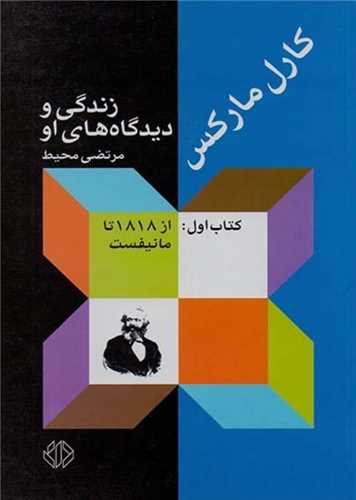 کارل مارکس

زندگی و
دیدگاه‌های او

مرتضی محیط

کتاب اول: از ۱۸۱۸ تا
مانیفست